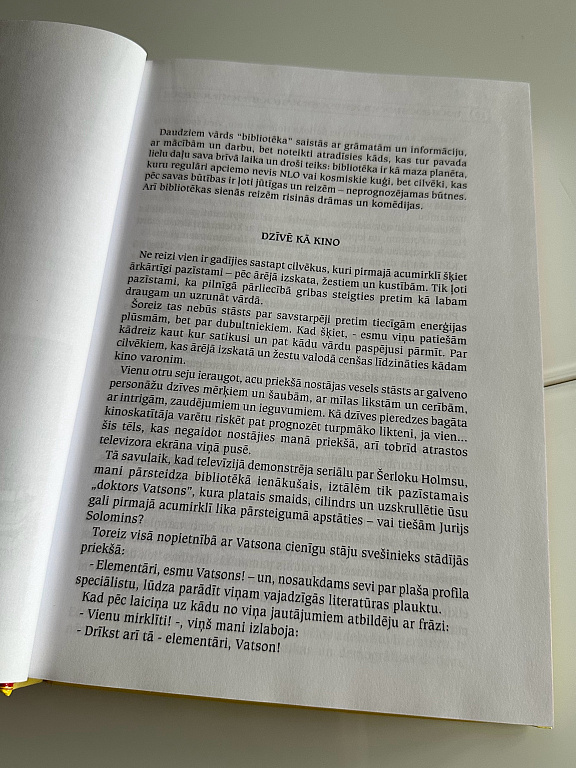 Daudziem vārds "bibliotēka" saistās ar grāmatām un informāciju, ar mācībām un darbu, bet noteikti atradīsies kāds, kas tur pavada lielu daļu sava brīvā laika un droši teiks: bibliotēka ir kā maza planēta, kuru regulāri apciemo nevis NLO vai kosmiskie kuģi, bet cilvēki, kas pēc savas būtības ir ļoti jūtīgas un reizēm – neprognozējamas būtnes. Arī bibliotēkas sienās reizēm risinās drāmas un komēdijas.

DZĪVĒ KĀ KINO

Ne reizi vien ir gadījies sastapt cilvēkus, kuri pirmajā acumirklī šķiet ārkārtīgi pazīstami – pēc ārējā izskata, žestiem un kustībām. Tik ļoti pazīstami, ka pilnīgā pārliecībā gribas steigties pretim kā labam draugam un uzrunāt vārdā.

Šoreiz tas nebūs stāsts par savstarpēji pretim tiecīgām enerģijas plūsmām, bet par dubultniekiem. Kad šķiet, - esmu viņu patiešām kādreiz kaut kur satikusi un pat kādu vārdu paspējusi pārmīt. Par cilvēkiem, kas ārējā izskatā un žestu valodā cenšas līdzināties kādam kino varonim.

Vienu otru seju ieraugot, acu priekšā nostājas vesels stāsts ar galveno personāžu dzīves mērķiem un šaubām, ar mīlas likstām un cerībām, ar intrigām, zaudējumiem un ieguvumiem. Kā dzīves pieredzes bagāta kinoskatītāja varētu riskēt pat prognozēt turpmāko likteni, ja vien... šis tēls, kas negaidot nostājies manā priekšā, arī tobrīd atrastos televizora ekrāna viņā pusē.

Tā savulaik, kad televīzijā demonstrēja seriālu par Šerloku Holmsu, mani pārsteidza bibliotēkā ienākušais, iztālēm tik pazīstamais „doktors Vatsons", kura platais smaids, cilindrs un uzskrullētie ūsu gali pirmajā acumirklī lika pārsteigumā apstāties – vai tiešām Jurijs Solomins?

Toreiz visā nopietnībā ar Vatsona cienīgu stāju svešinieks stādījās priekšā:

- Elementāri, esmu Vatsons! – un, nosaukdams sevi par plaša profila speciālistu, lūdza parādīt viņam vajadzīgās literatūras plauktu.

Kad pēc laiciņa uz kādu no viņa jautājumiem atbildēju ar frāzi:

- Vienu mirklīti! -, viņš mani izlaboja:

- Drīkst arī tā - elementāri, Vatson!